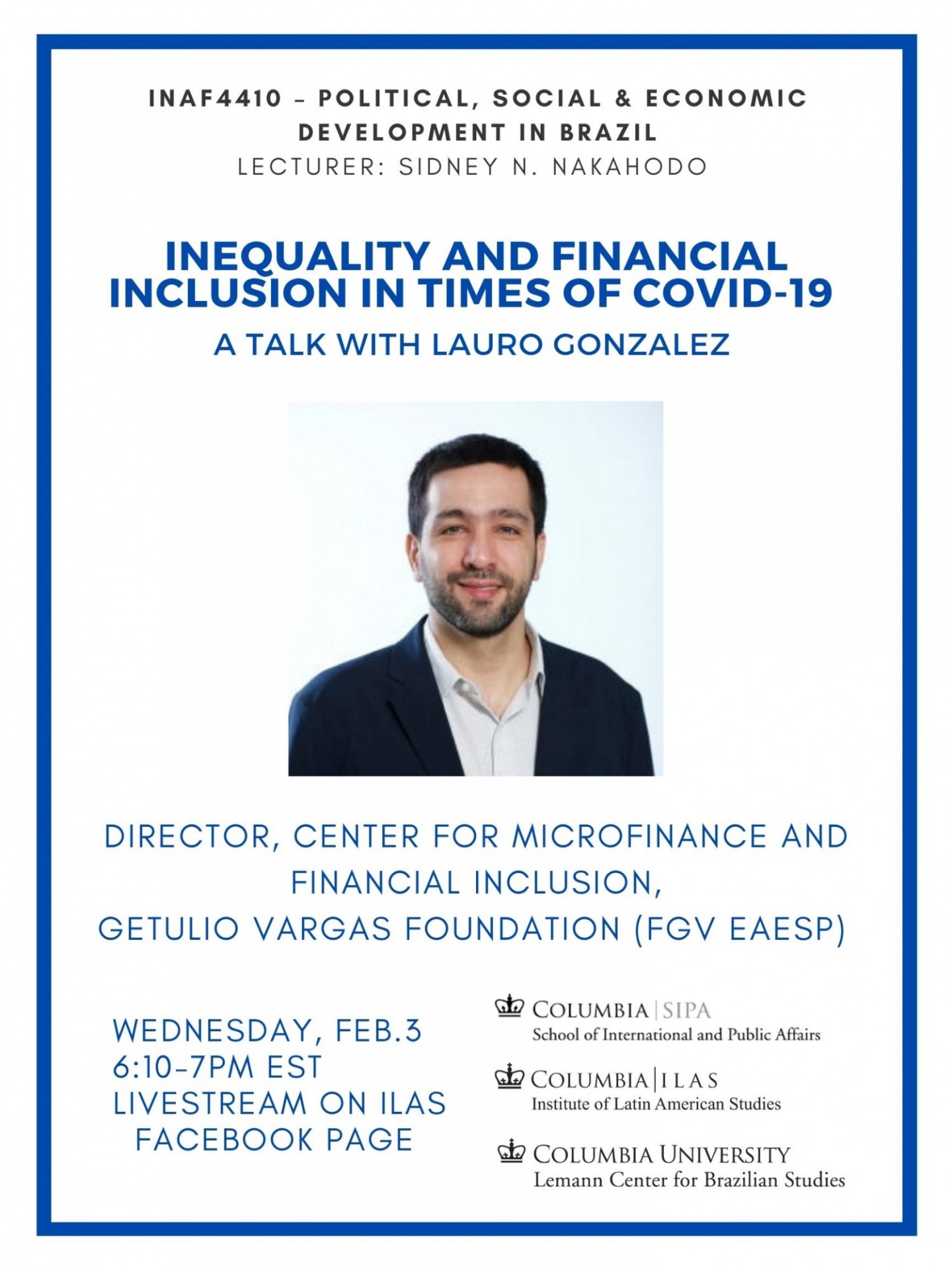 INAF4410 – POLITICAL, SOCIAL & ECONOMIC DEVELOPMENT IN BRAZIL
LECTURER: SIDNEY N. NAKAHODO

INEQUALITY AND FINANCIAL INCLUSION IN TIMES OF COVID-19
A TALK WITH LAURO GONZALEZ

DIRECTOR, CENTER FOR MICROFINANCE AND FINANCIAL INCLUSION,
GETULIO VARGAS FOUNDATION (FGV EAESP)

WEDNESDAY, FEB.3
6:10-7PM EST
LIVESTREAM ON ILAS FACEBOOK PAGE

COLUMBIA | SIPA
School of International and Public Affairs

COLUMBIA | ILAS
Institute of Latin American Studies

COLUMBIA UNIVERSITY
Lemann Center for Brazilian Studies